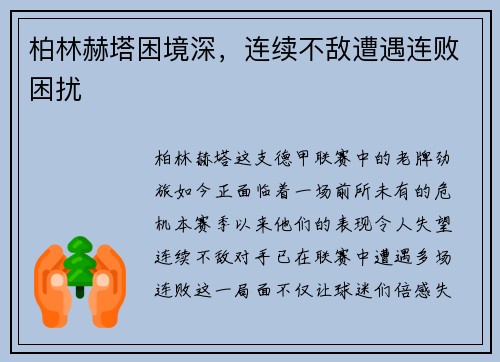 柏林赫塔困境深，连续不敌遭遇连败困扰

柏林赫塔这支德甲联赛中的老牌劲旅如今正面临着一场前所未有的危机本赛季以来他们的表现令人失望连续不敌对手已在联赛中遭遇多场连败这一局面不仅让球迷们倍感失